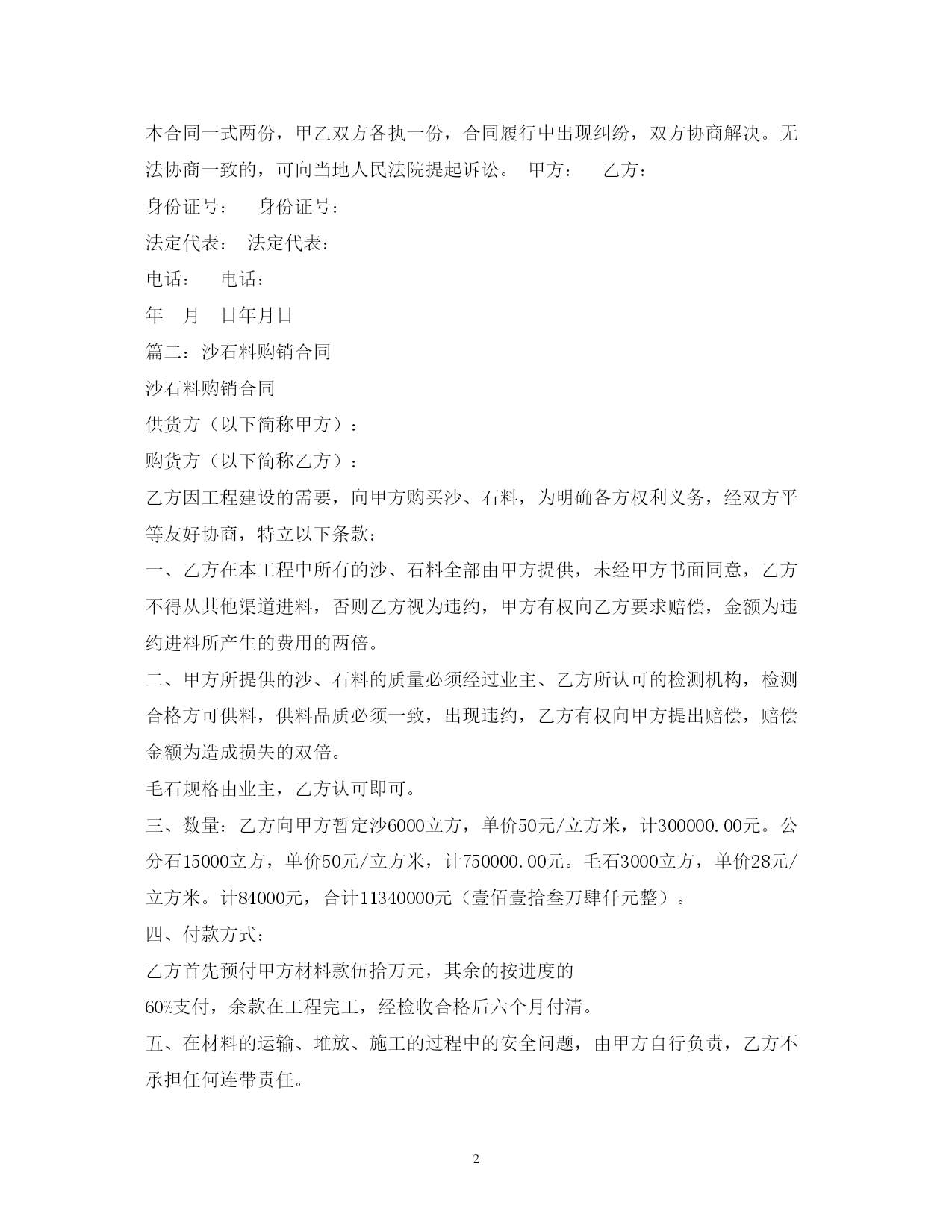 本合同一式两份，甲乙双方各执一份，合同履行中出现纠纷，双方协商解决。无法协商一致的，可向当地人民法院提起诉讼。 甲方： 乙方：

身份证号： 身份证号：

法定代表： 法定代表：

电话： 电话：

年 月 日年月日

篇二：沙石料购销合同

沙石料购销合同

供货方（以下简称甲方）：

购货方（以下简称乙方）：

乙方因工程建设的需要，向甲方购买沙、石料，为明确各方权利义务，经双方平等友好协商，特立以下条款：

一、乙方在本工程中所有的沙、石料全部由甲方提供，未经甲方书面同意，乙方不得从其他渠道进料，否则乙方视为违约，甲方有权向乙方要求赔偿，金额为违约进料所产生的费用的两倍。

二、甲方所提供的沙、石料的质量必须经过业主、乙方所认可的检测机构，检测合格方可供料，供料品质必须一致，出现违约，乙方有权向甲方提出赔偿，赔偿金额为造成损失的双倍。

毛石规格由业主，乙方认可即可。

三、数量：乙方向甲方暂定沙6000立方，单价50元/立方米，计300000.00元。公分石15000立方，单价50元/立方米，计750000.00元。毛石3000立方，单价28元/立方米。计84000元，合计11340000元（壹佰壹拾叁万肆仟元整）。

四、付款方式：

乙方首先预付甲方材料款伍拾万元，其余的按进度的

60%支付，余款在工程完工，经检收合格后六个月付清。

五、在材料的运输、堆放、施工的过程中的安全问题，由甲方自行负责，乙方不承担任何连带责任。

2